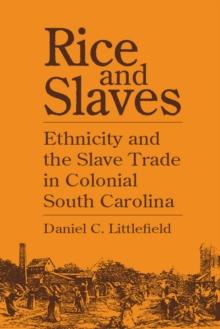 Rice and Slaves

Ethnicity and the Slave Trade in Colonial South Carolina

Daniel C. Littlefield